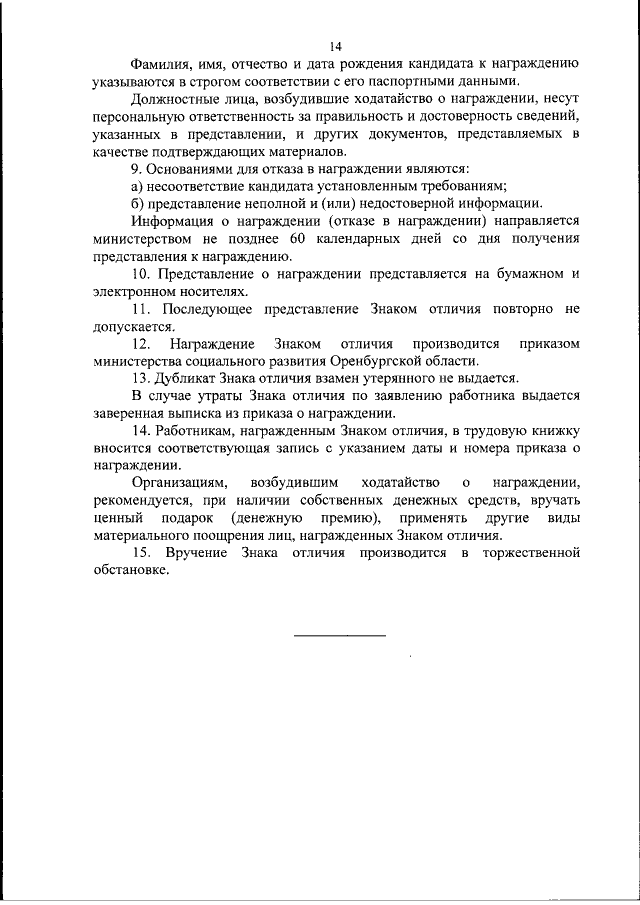 14

Фамилия, имя, отчество и дата рождения кандидата к награждению указываются в строгом соответствии с его паспортными данными.

Должностные лица, возбудившие ходатайство о награждении, несут персональную ответственность за правильность и достоверность сведений, указанных в представлении, и других документов, представляемых в качестве подтверждающих материалов.

9. Основаниями для отказа в награждении являются:

а) несоответствие кандидата установленным требованиям;

б) представление неполной и (или) недостоверной информации.

Информация о награждении (отказе в награждении) направляется министерством не позднее 60 календарных дней со дня получения представления к награждению.

10. Представление о награждении представляется на бумажном и электронном носителях.

11. Последующее представление Знаком отличия повторно не допускается.

12. Награждение Знаком отличия производится приказом министерства социального развития Оренбургской области.

13. Дубликат Знака отличия взамен утерянного не выдается.

В случае утраты Знака отличия по заявлению работника выдается заверенная выписка из приказа о награждении.

14. Работникам, награжденным Знаком отличия, в трудовую книжку вносится соответствующая запись с указанием даты и номера приказа о награждении.

Организациям, возбудившим ходатайство о награждении, рекомендуется, при наличии собственных денежных средств, вручать ценный подарок (денежную премию), применять другие виды материального поощрения лиц, награжденных Знаком отличия.

15. Вручение Знака отличия производится в торжественной обстановке.